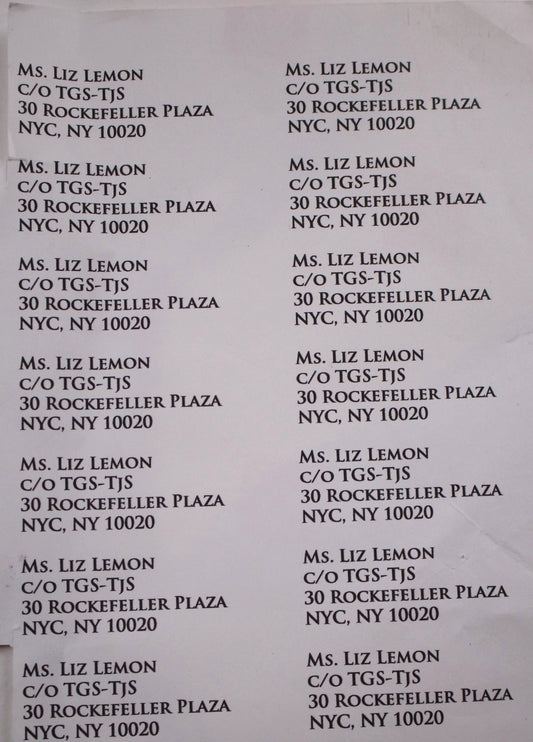 Ms. Liz Lemon
c/o TGS-TJS
30 Rockefeller Plaza
NYC, NY 10020

Ms. Liz Lemon
c/o TGS-TJS
30 Rockefeller Plaza
NYC, NY 10020

Ms. Liz Lemon
c/o TGS-TJS
30 Rockefeller Plaza
NYC, NY 10020

Ms. Liz Lemon
c/o TGS-TJS
30 Rockefeller Plaza
NYC, NY 10020

Ms. Liz Lemon
c/o TGS-TJS
30 Rockefeller Plaza
NYC, NY 10020

Ms. Liz Lemon
c/o TGS-TJS
30 Rockefeller Plaza
NYC, NY 10020

Ms. Liz Lemon
c/o TGS-TJS
30 Rockefeller Plaza
NYC, NY 10020

Ms. Liz Lemon
c/o TGS-TJS
30 Rockefeller Plaza
NYC, NY 10020

Ms. Liz Lemon
c/o TGS-TJS
30 Rockefeller Plaza
NYC, NY 10020

Ms. Liz Lemon
c/o TGS-TJS
30 Rockefeller Plaza
NYC, NY 10020

Ms. Liz Lemon
c/o TGS-TJS
30 Rockefeller Plaza
NYC, NY 10020

Ms. Liz Lemon
c/o TGS-TJS
30 Rockefeller Plaza
NYC, NY 10020

Ms. Liz Lemon
c/o TGS-TJS
30 Rockefeller Plaza
NYC, NY 10020

Ms. Liz Lemon
c/o TGS-TJS
30 Rockefeller Plaza
NYC, NY 10020